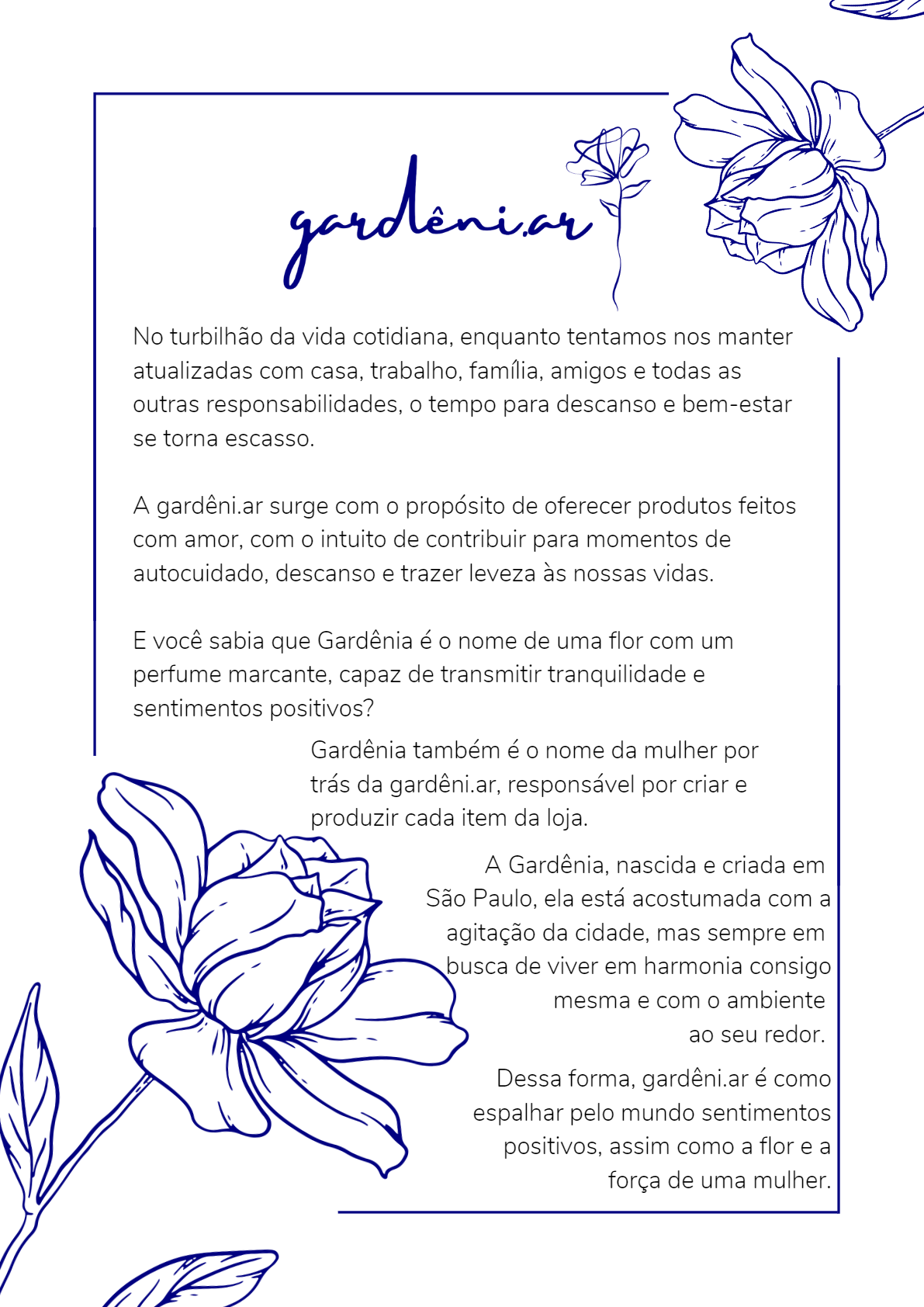 gardêni.ar

No turbilhão da vida cotidiana, enquanto tentamos nos manter atualizadas com casa, trabalho, família, amigos e todas as outras responsabilidades, o tempo para descanso e bem-estar se torna escasso.

A gardêni.ar surge com o propósito de oferecer produtos feitos com amor, com o intuito de contribuir para momentos de autocuidado, descanso e trazer leveza às nossas vidas.

E você sabia que Gardênia é o nome de uma flor com um perfume marcante, capaz de transmitir tranquilidade e sentimentos positivos?

Gardênia também é o nome da mulher por trás da gardêni.ar, responsável por criar e produzir cada item da loja.

A Gardênia, nascida e criada em São Paulo, ela está acostumada com a agitação da cidade, mas sempre em busca de viver em harmonia consigo mesma e com o ambiente ao seu redor.

Dessa forma, gardêni.ar é como espalhar pelo mundo sentimentos positivos, assim como a flor e a força de uma mulher.